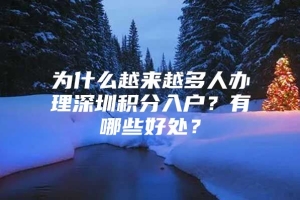 为什么越来越多人办理深圳积分入户？有哪些好处？